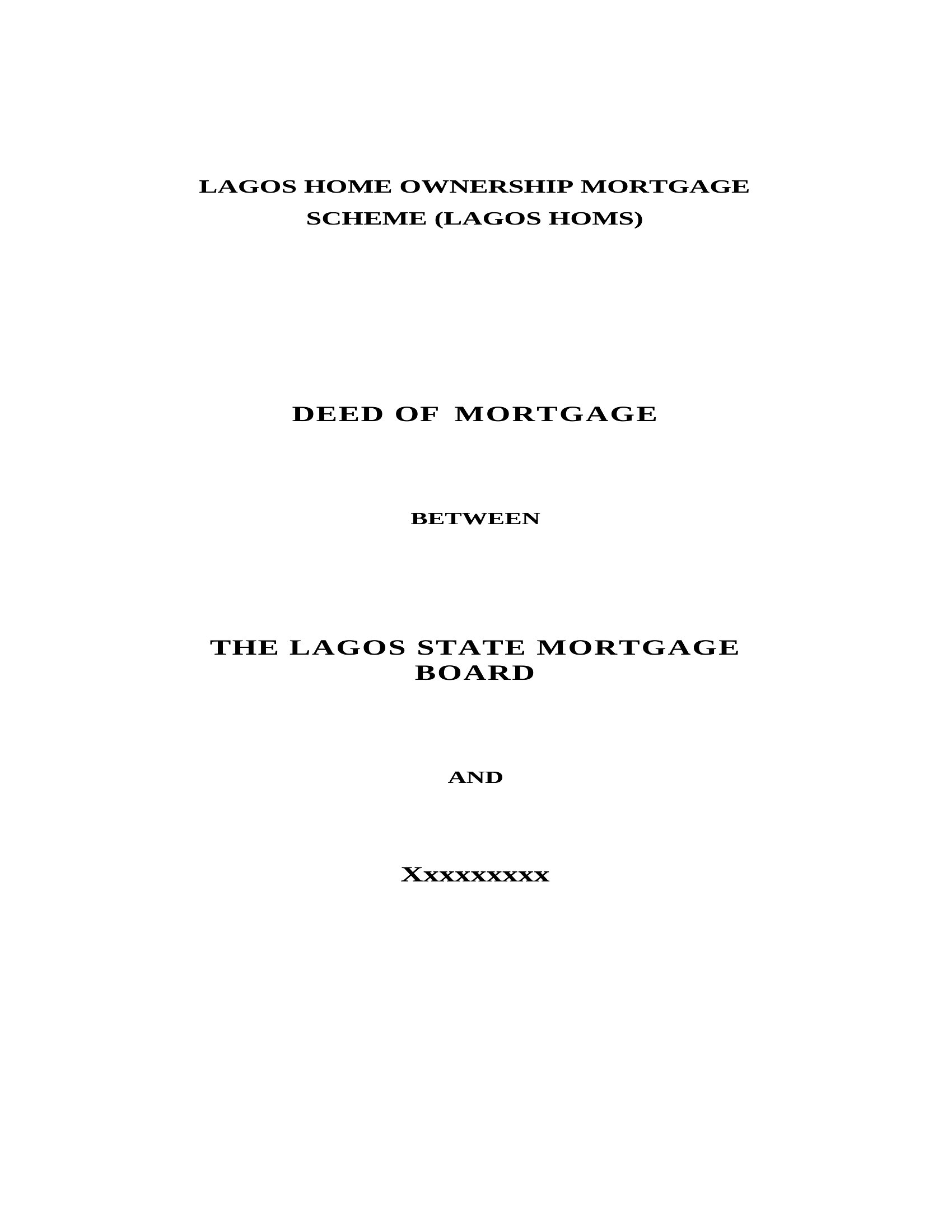 LAGOS HOME OWNERSHIP MORTGAGE SCHEME (LAGOS HOMS)

DEED OF MORTGAGE

BETWEEN

THE LAGOS STATE MORTGAGE BOARD

AND

Xxxxxxxxx